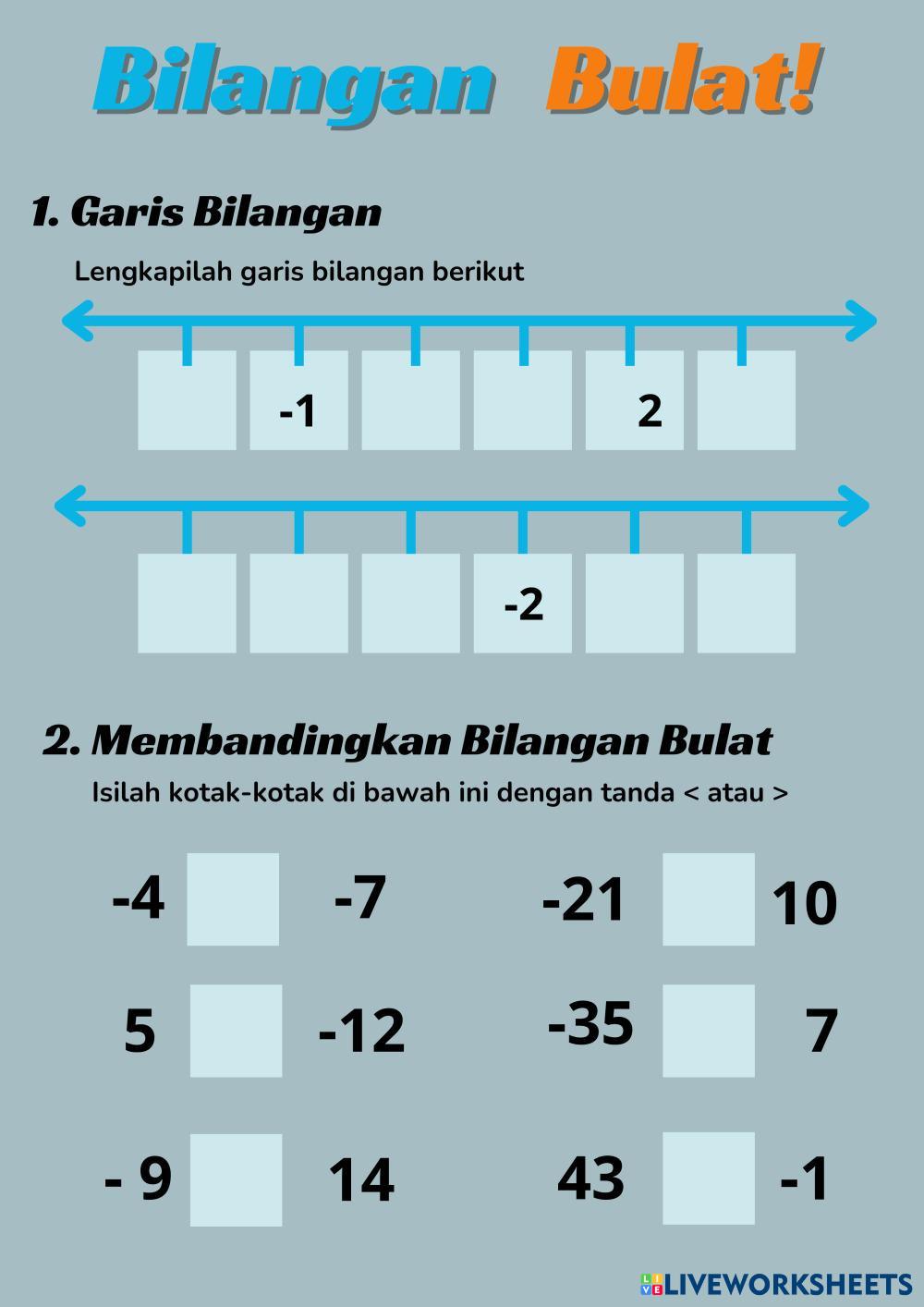 Bilangan Bulat!

1. Garis Bilangan

Lengkapilah garis bilangan berikut

-1

2

-2

2. Membandingkan Bilangan Bulat

Isilah kotak-kotak di bawah ini dengan tanda < atau >

-4 -7

5 -12

- 9 14

-21 10

-35 7

43 -1

LIVEWORKSHEETS